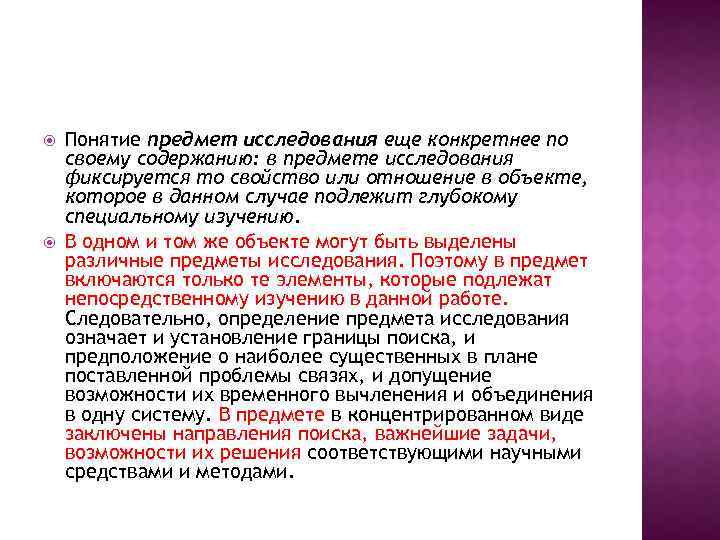 • Понятие предмет исследования еще конкретнее по своему содержанию: в предмете исследования фиксируется то свойство или отношение в объекте, которое в данном случае подлежит глубокому специальному изучению.

• В одном и том же объекте могут быть выделены различные предметы исследования. Поэтому в предмет включаются только те элементы, которые подлежат непосредственному изучению в данной работе. Следовательно, определение предмета исследования означает и установление границы поиска, и предположение о наиболее существенных в плане поставленной проблемы связях, и допущение возможности их временного вычленения и объединения в одну систему. В предмете в концентрированном виде заключены направления поиска, важнейшие задачи, возможности их решения соответствующими научными средствами и методами.